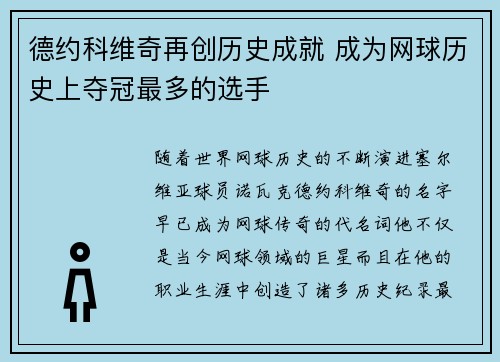 德约科维奇再创历史成就 成为网球历史上夺冠最多的选手

随着世界网球历史的不断演进塞尔维亚球员诺瓦克德约科维奇的名字早已成为网球传奇的代名词他不仅是当今网球领域的巨星而且在他的职业生涯中创造了诸多历史纪录最